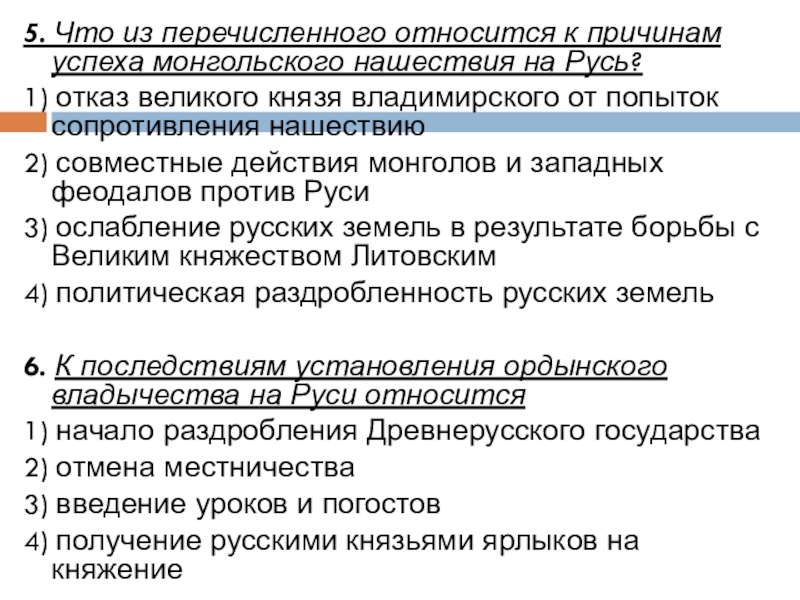 5. Что из перечисленного относится к причинам успеха монгольского нашествия на Русь?

1) отказ великого князя владимирского от попыток сопротивления нашествию

2) совместные действия монголов и западных феодалов против Руси

3) ослабление русских земель в результате борьбы с Великим княжеством Литовским

4) политическая раздробленность русских земель

6. К последствиям установления ордынского владычества на Руси относится

1) начало раздробления Древнерусского государства

2) отмена местничества

3) введение уроков и погостов

4) получение русскими князьями ярлыков на княжение